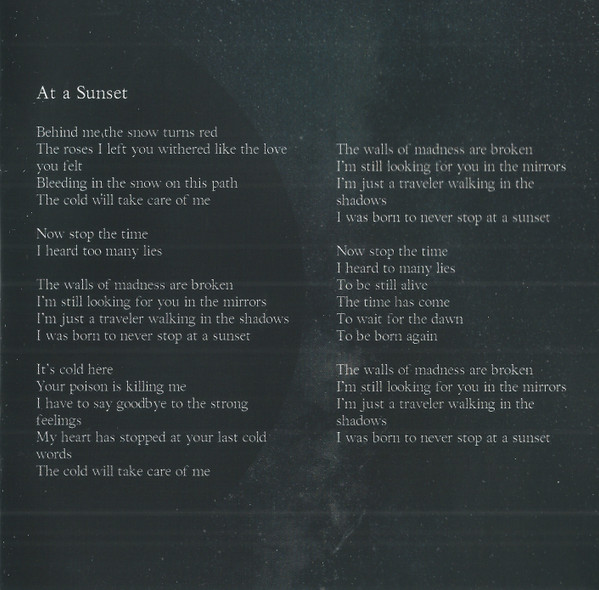 At a Sunset

Behind me,the snow turns red
The roses I left you withered like the love you felt
Bleeding in the snow on this path
The cold will take care of me

Now stop the time
I heard too many lies

The walls of madness are broken
I'm still looking for you in the mirrors
I'm just a traveler walking in the shadows
I was born to never stop at a sunset

It's cold here
Your poison is killing me
I have to say goodbye to the strong feelings
My heart has stopped at your last cold words
The cold will take care of me

The walls of madness are broken
I'm still looking for you in the mirrors
I'm just a traveler walking in the shadows
I was born to never stop at a sunset

Now stop the time
I heard to many lies
To be still alive
The time has come
To wait for the dawn
To be born again

The walls of madness are broken
I'm still looking for you in the mirrors
I'm just a traveler walking in the shadows
I was born to never stop at a sunset